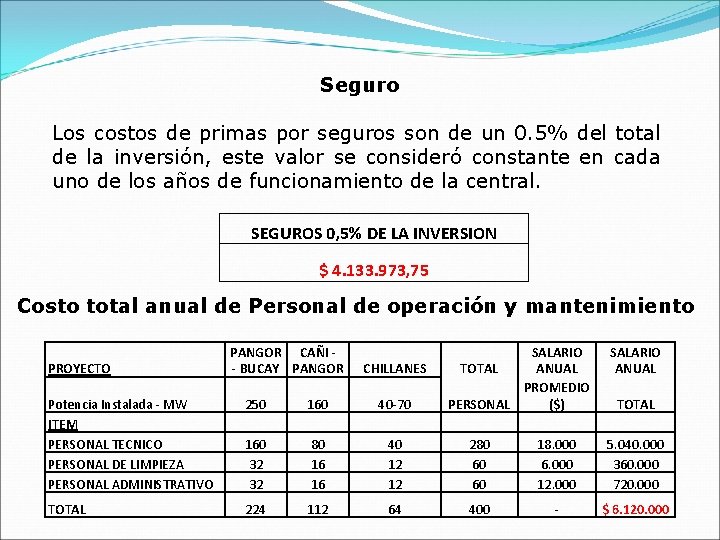 Seguro

Los costos de primas por seguros son de un 0.5% del total de la inversión, este valor se consideró constante en cada uno de los años de funcionamiento de la central.

| SEGUROS 0,5% DE LA INVERSION |
|---|
| $ 4.133.973,75 |

Costo total anual de Personal de operación y mantenimiento

| PROYECTO | PANGOR - BUCAY | CAÑI - PANGOR | CHILLANES | TOTAL | SALARIO ANUAL | SALARIO ANUAL |
|---|---|---|---|---|---|---|
| Potencia Instalada - MW | 250 | 160 | 40-70 | PERSONAL | PROMEDIO ($) | TOTAL |
| ITEM | | | | | | |
| PERSONAL TECNICO | 160 | 80 | 40 | 280 | 18.000 | 5.040.000 |
| PERSONAL DE LIMPIEZA | 32 | 16 | 12 | 60 | 6.000 | 360.000 |
| PERSONAL ADMINISTRATIVO | 32 | 16 | 12 | 60 | 12.000 | 720.000 |
| TOTAL | 224 | 112 | 64 | 400 | - | $ 6.120.000 |